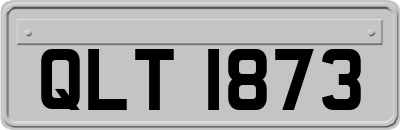 QLT 1873